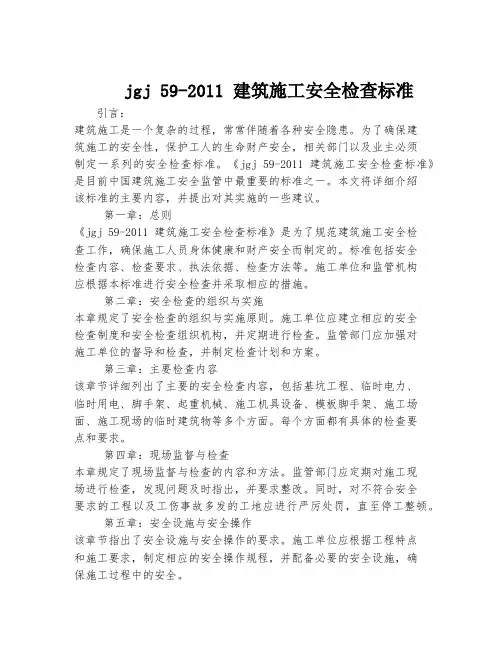 jgj 59-2011 建筑施工安全检查标准

引言：

建筑施工是一个复杂的过程，常常伴随着各种安全隐患。为了确保建筑施工的安全性，保护工人的生命财产安全，相关部门以及业主必须制定一系列的安全检查标准。《jgj 59-2011 建筑施工安全检查标准》是目前中国建筑施工安全监管中最重要的标准之一。本文将详细介绍该标准的主要内容，并提出对其实施的一些建议。

第一章：总则

《jgj 59-2011 建筑施工安全检查标准》是为了规范建筑施工安全检查工作，确保施工人员身体健康和财产安全而制定的。标准包括安全检查内容、检查要求、执法依据、检查方法等。施工单位和监管机构应根据本标准进行安全检查并采取相应的措施。

第二章：安全检查的组织与实施

本章规定了安全检查的组织与实施原则。施工单位应建立相应的安全检查制度和安全检查组织机构，并定期进行检查。监管部门应加强对施工单位的督导和检查，并制定检查计划和方案。

第三章：主要检查内容

该章节详细列出了主要的安全检查内容，包括基坑工程、临时电力、临时用电、脚手架、起重机械、施工机具设备、模板脚手架、施工场面、施工现场的临时建筑物等多个方面。每个方面都有具体的检查要点和要求。

第四章：现场监督与检查

本章规定了现场监督与检查的内容和方法。监管部门应定期对施工现场进行检查，发现问题及时指出，并要求整改。同时，对不符合安全要求的工程以及工伤事故多发的工地应进行严厉处罚，直至停工整顿。

第五章：安全设施与安全操作

该章节指出了安全设施与安全操作的要求。施工单位应根据工程特点和施工要求，制定相应的安全操作规程，并配备必要的安全设施，确保施工过程中的安全。